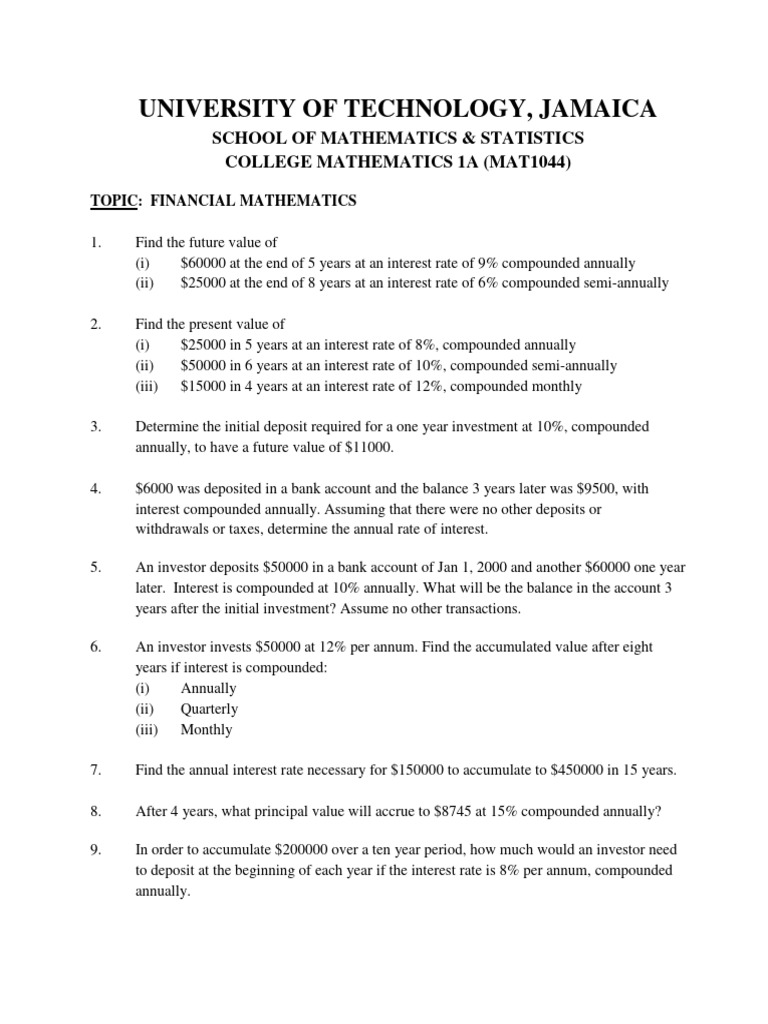 UNIVERSITY OF TECHNOLOGY, JAMAICA

SCHOOL OF MATHEMATICS & STATISTICS

COLLEGE MATHEMATICS 1A (MAT1044)

TOPIC: FINANCIAL MATHEMATICS

1. Find the future value of
(i) \$60000 at the end of 5 years at an interest rate of 9% compounded annually
(ii) \$25000 at the end of 8 years at an interest rate of 6% compounded semi-annually

2. Find the present value of
(i) \$25000 in 5 years at an interest rate of 8%, compounded annually
(ii) \$50000 in 6 years at an interest rate of 10%, compounded semi-annually
(iii) \$15000 in 4 years at an interest rate of 12%, compounded monthly

3. Determine the initial deposit required for a one year investment at 10%, compounded annually, to have a future value of \$11000.

4. \$6000 was deposited in a bank account and the balance 3 years later was \$9500, with interest compounded annually. Assuming that there were no other deposits or withdrawals or taxes, determine the annual rate of interest.

5. An investor deposits \$50000 in a bank account of Jan 1, 2000 and another \$60000 one year later. Interest is compounded at 10% annually. What will be the balance in the account 3 years after the initial investment? Assume no other transactions.

6. An investor invests \$50000 at 12% per annum. Find the accumulated value after eight years if interest is compounded:
(i) Annually
(ii) Quarterly
(iii) Monthly

7. Find the annual interest rate necessary for \$150000 to accumulate to \$450000 in 15 years.

8. After 4 years, what principal value will accrue to \$8745 at 15% compounded annually?

9. In order to accumulate \$200000 over a ten year period, how much would an investor need to deposit at the beginning of each year if the interest rate is 8% per annum, compounded annually.